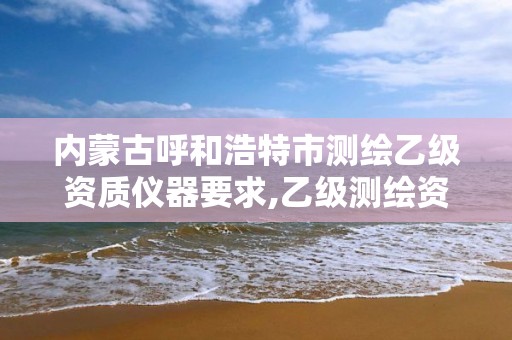 内蒙古呼和浩特市测绘乙级资质仪器要求,乙级测绘资